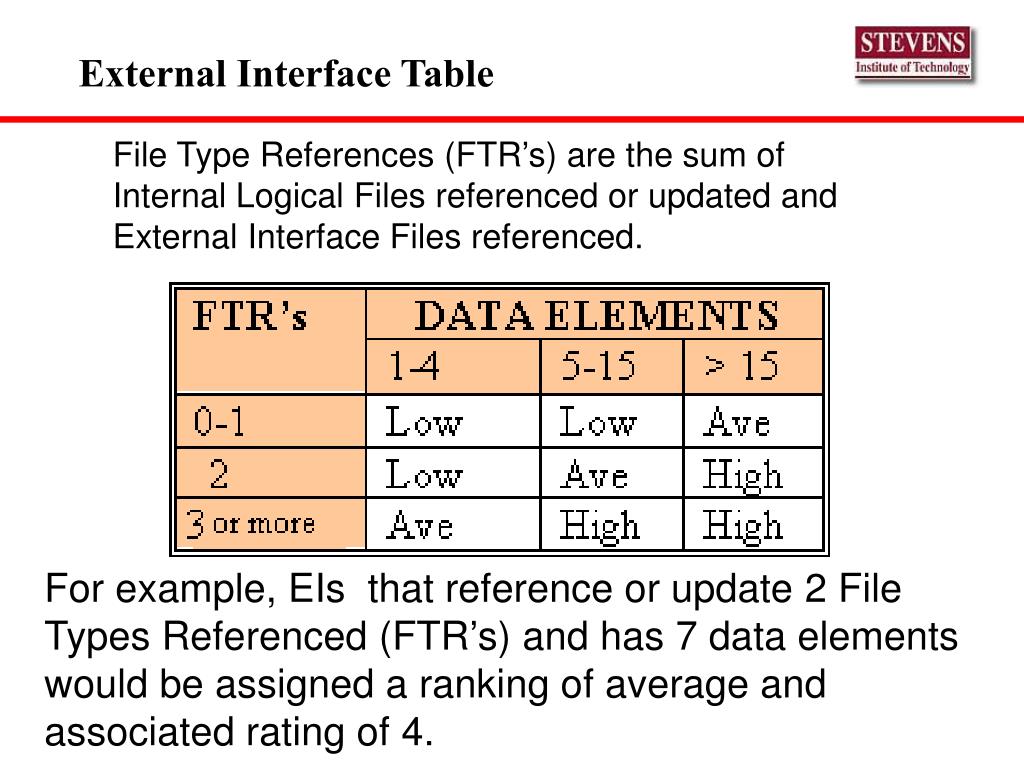 External Interface Table

STEVENS
Institute of Technology

File Type References (FTR’s) are the sum of Internal Logical Files referenced or updated and External Interface Files referenced.

| FTR’s | DATA ELEMENTS | | |
|---|---|---|---|
| | 1-4 | 5-15 | > 15 |
| 0-1 | Low | Low | Ave |
| 2 | Low | Ave | High |
| 3 or more | Ave | High | High |

For example, EIs that reference or update 2 File Types Referenced (FTR’s) and has 7 data elements would be assigned a ranking of average and associated rating of 4.